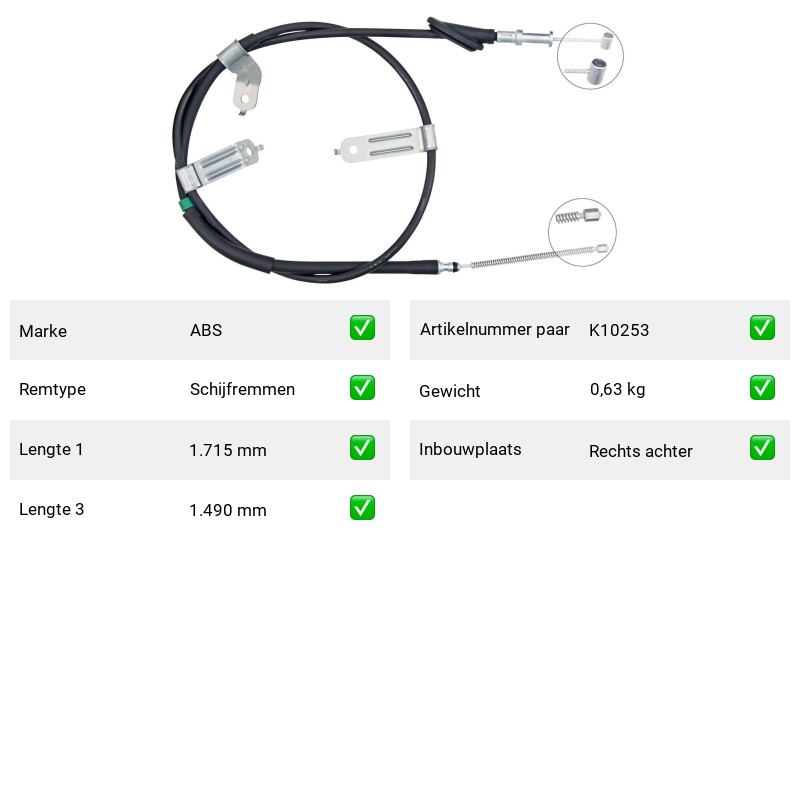 Marke ABS ☑

Remtype Schijfremmen ☑

Lengte 1 1.715 mm ☑

Lengte 3 1.490 mm ☑

Artikelnummer paar K10253 ☑

Gewicht 0,63 kg ☑

Inbouwplaats Rechts achter ☑